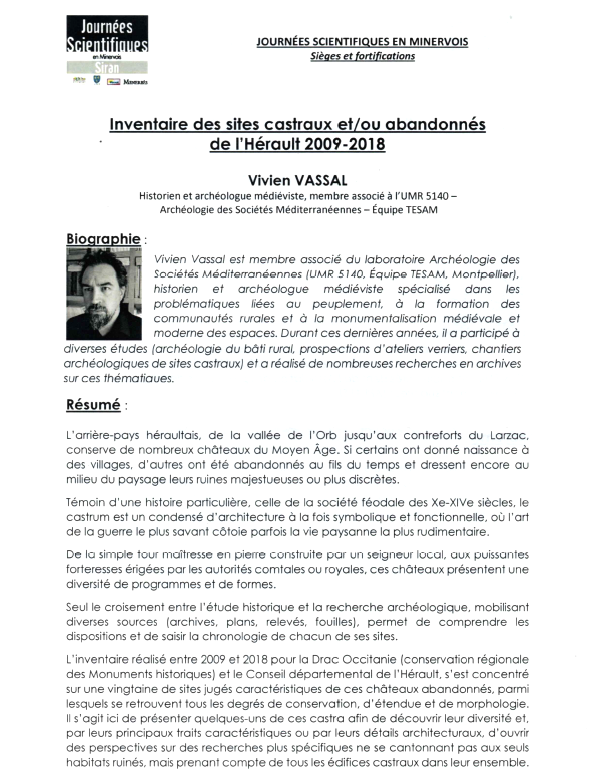 Journées Scientifiques en Minervois Siran

Minervois

JOURNÉES SCIENTIFIQUES EN MINERVOIS
Sièges et fortifications

Inventaire des sites castraux et/ou abandonnés de l'Hérault 2009-2018

Vivien VASSAL
Historien et archéologue médiéviste, membre associé à l'UMR 5140 – Archéologie des Sociétés Méditerranéennes – Équipe TESAM

Biographie :

Vivien Vassal est membre associé du laboratoire Archéologie des Sociétés Méditerranéennes (UMR 5140, Équipe TESAM, Montpellier), historien et archéologue médiéviste spécialisé dans les problématiques liées au peuplement, à la formation des communautés rurales et à la monumentalisation médiévale et moderne des espaces. Durant ces dernières années, il a participé à diverses études (archéologie du bâti rural, prospections d'ateliers verriers, chantiers archéologiques de sites castraux) et a réalisé de nombreuses recherches en archives sur ces thématiques.

Résumé :

L'arrière-pays héraultais, de la vallée de l'Orb jusqu'aux contreforts du Larzac, conserve de nombreux châteaux du Moyen Âge. Si certains ont donné naissance à des villages, d'autres ont été abandonnés au fils du temps et dressent encore au milieu du paysage leurs ruines majestueuses ou plus discrètes.

Témoin d'une histoire particulière, celle de la société féodale des Xe-XIVe siècles, le castrum est un condensé d'architecture à la fois symbolique et fonctionnelle, où l'art de la guerre le plus savant côtoie parfois la vie paysanne la plus rudimentaire.

De la simple tour maîtresse en pierre construite par un seigneur local, aux puissantes forteresses érigées par les autorités comtales ou royales, ces châteaux présentent une diversité de programmes et de formes.

Seul le croisement entre l'étude historique et la recherche archéologique, mobilisant diverses sources (archives, plans, relevés, fouilles), permet de comprendre les dispositions et de saisir la chronologie de chacun de ses sites.

L'inventaire réalisé entre 2009 et 2018 pour la Drac Occitanie (conservation régionale des Monuments historiques) et le Conseil départemental de l'Hérault, s'est concentré sur une vingtaine de sites jugés caractéristiques de ces châteaux abandonnés, parmi lesquels se retrouvent tous les degrés de conservation, d'étendue et de morphologie. Il s'agit ici de présenter quelques-uns de ces castra afin de découvrir leur diversité et, par leurs principaux traits caractéristiques ou par leurs détails architecturaux, d'ouvrir des perspectives sur des recherches plus spécifiques ne se cantonnant pas aux seuls habitats ruinés, mais prenant compte de tous les édifices castraux dans leur ensemble.